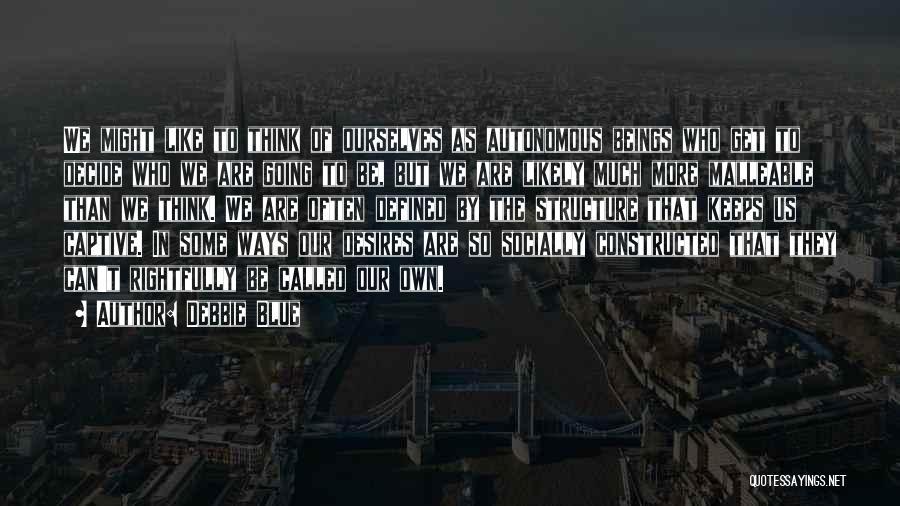 We might like to think of ourselves as autonomous beings who get to decide who we are going to be, but we are likely much more malleable than we think. We are often defined by the structure that keeps us captive. In some ways our desires are so socially constructed that they can't rightfully be called our own.

Author: Debbie Blue

QUOTESSAYINGS.NET